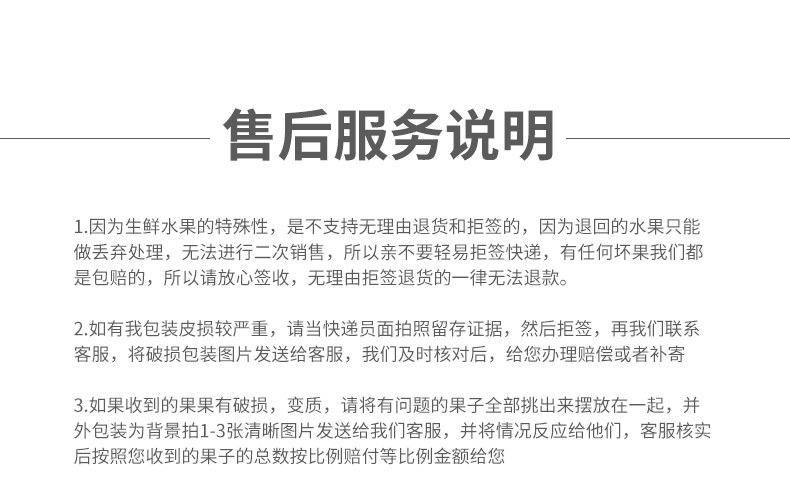 售后服务说明

1.因为生鲜水果的特殊性，是不支持无理由退货和拒签的，因为退回的水果只能做丢弃处理，无法进行二次销售，所以亲不要轻易拒签快递，有任何坏果我们都是包赔的，所以请放心签收，无理由拒签退货的一律无法退款。

2.如有我包装皮损较严重，请当快递员面拍照留存证据，然后拒签，再我们联系客服，将破损包装图片发送给客服，我们及时核对后，给您办理赔偿或者补寄

3.如果收到的果果有破损，变质，请将有问题的果子全部挑出来摆放在一起，并外包装为背景拍1-3张清晰图片发送给我们客服，并将情况反应给他们，客服核实后按照您收到的果子的总数按比例赔付等比例金额给您